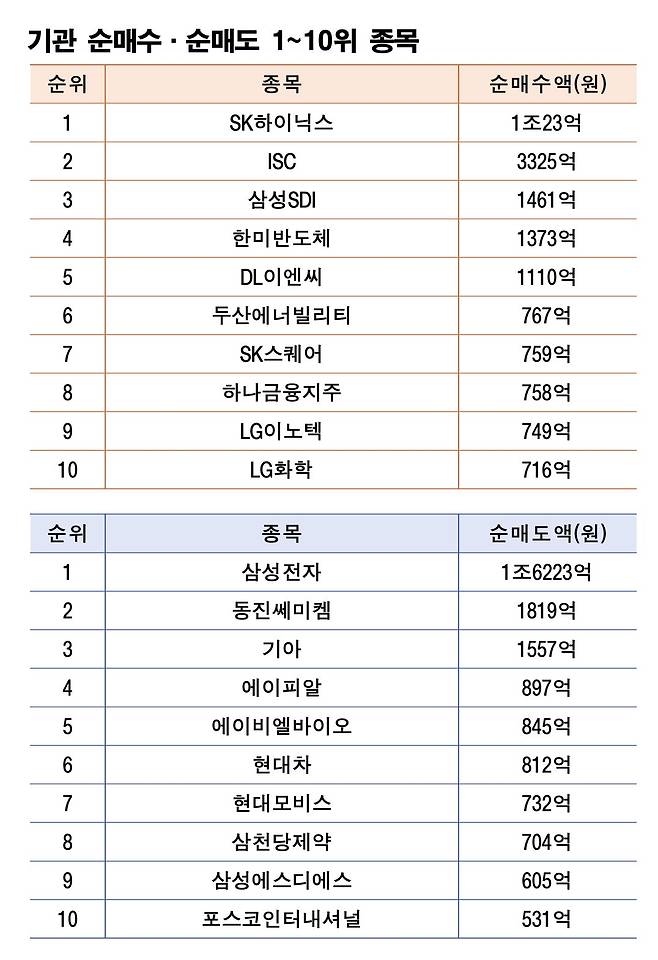 기관 순매수 · 순매도 1~10위 종목

| 순위 | 종목 | 순매수액(원) |
|---|---|---|
| 1 | SK하이닉스 | 1조23억 |
| 2 | ISC | 3325억 |
| 3 | 삼성SDI | 1461억 |
| 4 | 한미반도체 | 1373억 |
| 5 | DL이엔씨 | 1110억 |
| 6 | 두산에너빌리티 | 767억 |
| 7 | SK스퀘어 | 759억 |
| 8 | 하나금융지주 | 758억 |
| 9 | LG이노텍 | 749억 |
| 10 | LG화학 | 716억 |

| 순위 | 종목 | 순매도액(원) |
|---|---|---|
| 1 | 삼성전자 | 1조6223억 |
| 2 | 동진쎄미켐 | 1819억 |
| 3 | 기아 | 1557억 |
| 4 | 에이피알 | 897억 |
| 5 | 에이비엘바이오 | 845억 |
| 6 | 현대차 | 812억 |
| 7 | 현대모비스 | 732억 |
| 8 | 삼천당제약 | 704억 |
| 9 | 삼성에스디에스 | 605억 |
| 10 | 포스코인터내셔널 | 531억 |